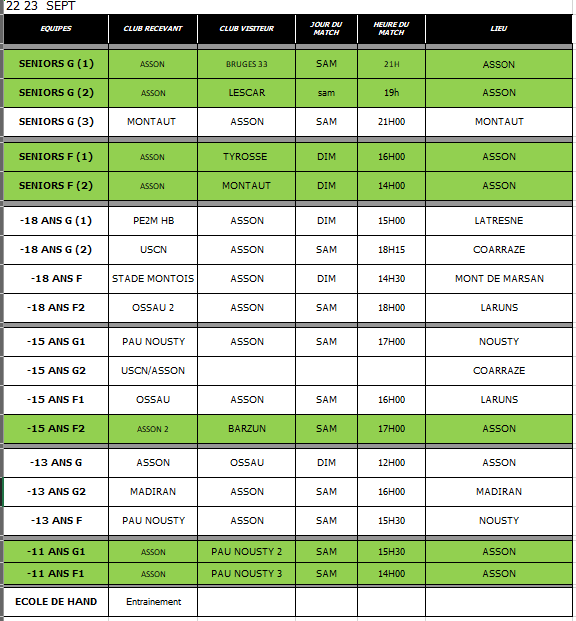 22 23 SEPT

| EQUIPES | CLUB RECEVANT | CLUB VISITEUR | JOUR DU MATCH | HEURE DU MATCH | LIEU |
|---|---|---|---|---|---|
| SENIORS G (1) | ASSON | BRUGES 33 | SAM | 21H | ASSON |
| SENIORS G (2) | ASSON | LESCAR | sam | 19h | ASSON |
| SENIORS G (3) | MONTAUT | ASSON | SAM | 21H00 | MONTAUT |
| SENIORS F (1) | ASSON | TYROSSE | DIM | 16H00 | ASSON |
| SENIORS F (2) | ASSON | MONTAUT | DIM | 14H00 | ASSON |
| -18 ANS G (1) | PE2M HB | ASSON | DIM | 15H00 | LATRESNE |
| -18 ANS G (2) | USCN | ASSON | SAM | 18H15 | COARRAZE |
| -18 ANS F | STADE MONTOIS | ASSON | DIM | 14H30 | MONT DE MARSAN |
| -18 ANS F2 | OSSAU 2 | ASSON | SAM | 18H00 | LARUNS |
| -15 ANS G1 | PAU NOUSTY | ASSON | SAM | 17H00 | NOUSTY |
| -15 ANS G2 | USCN/ASSON | | | | COARRAZE |
| -15 ANS F1 | OSSAU | ASSON | SAM | 16H00 | LARUNS |
| -15 ANS F2 | ASSON 2 | BARZUN | SAM | 17H00 | ASSON |
| -13 ANS G | ASSON | OSSAU | DIM | 12H00 | ASSON |
| -13 ANS G2 | MADIRAN | ASSON | SAM | 16H00 | MADIRAN |
| -13 ANS F | PAU NOUSTY | ASSON | SAM | 15H30 | NOUSTY |
| -11 ANS G1 | ASSON | PAU NOUSTY 2 | SAM | 15H30 | ASSON |
| -11 ANS F1 | ASSON | PAU NOUSTY 3 | SAM | 14H00 | ASSON |
| ECOLE DE HAND | Entrainement | | | | |